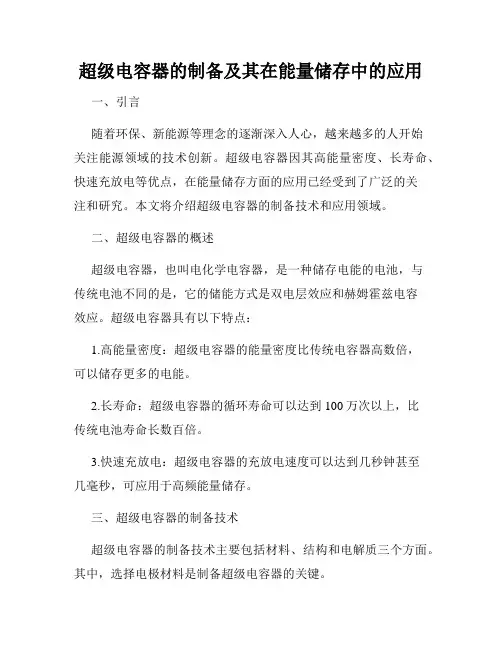 超级电容器的制备及其在能量储存中的应用

一、引言

随着环保、新能源等理念的逐渐深入人心，越来越多的人开始关注能源领域的技术创新。超级电容器因其高能量密度、长寿命、快速充放电等优点，在能量储存方面的应用已经受到了广泛的关注和研究。本文将介绍超级电容器的制备技术和应用领域。

二、超级电容器的概述

超级电容器，也叫电化学电容器，是一种储存电能的电池，与传统电池不同的是，它的储能方式是双电层效应和赫姆霍兹电容效应。超级电容器具有以下特点：

1.高能量密度：超级电容器的能量密度比传统电容器高数倍，可以储存更多的电能。

2.长寿命：超级电容器的循环寿命可以达到 100 万次以上，比传统电池寿命长数百倍。

3.快速充放电：超级电容器的充放电速度可以达到几秒钟甚至几毫秒，可应用于高频能量储存。

三、超级电容器的制备技术

超级电容器的制备技术主要包括材料、结构和电解质三个方面。其中，选择电极材料是制备超级电容器的关键。